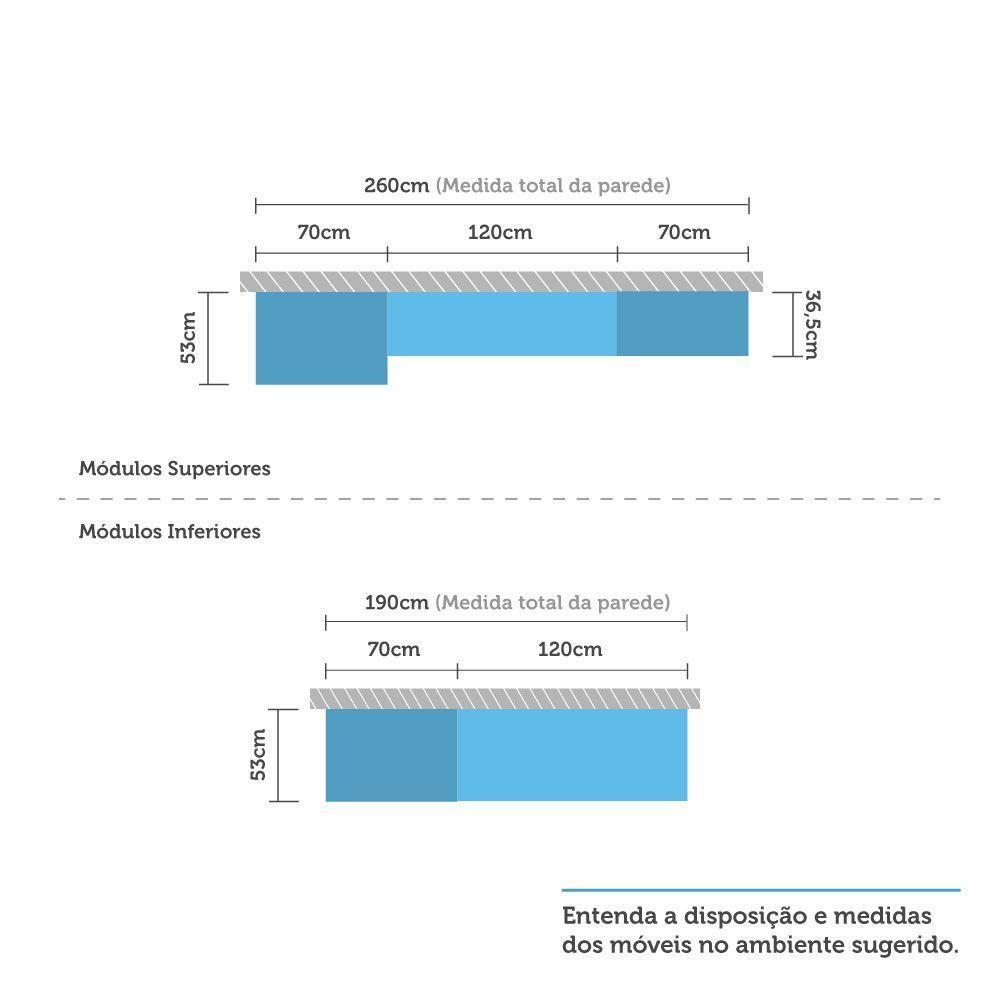 260cm (Medida total da parede)

70cm

120cm

70cm

53cm

36,5cm

Módulos Superiores

Módulos Inferiores

190cm (Medida total da parede)

70cm

120cm

53cm

Entenda a disposição e medidas dos móveis no ambiente sugerido.